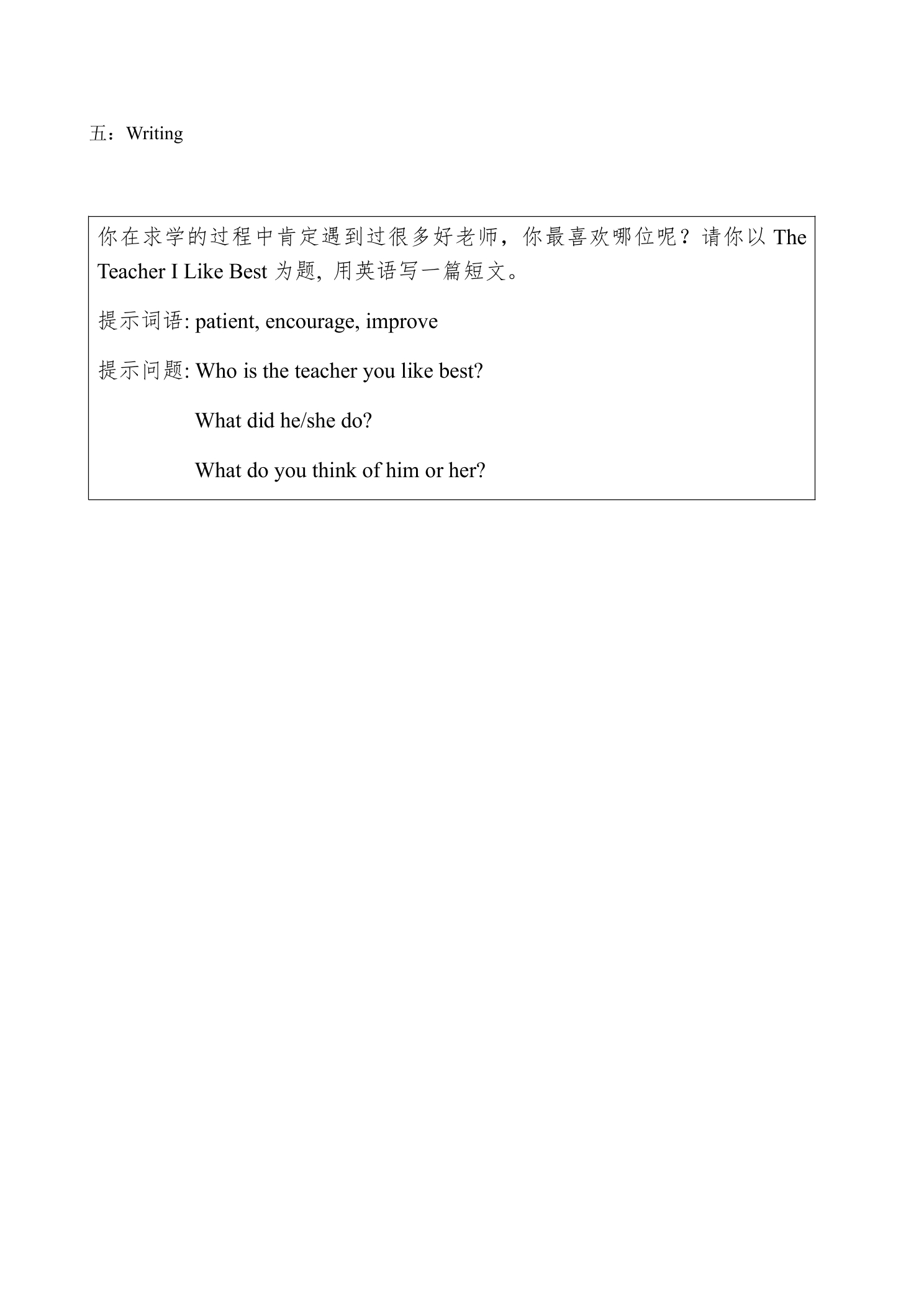 五：Writing

你在求学的过程中肯定遇到过很多好老师，你最喜欢哪位呢？请你以The Teacher I Like Best为题，用英语写一篇短文。

提示词语: patient, encourage, improve

提示问题: Who is the teacher you like best?
What did he/she do?
What do you think of him or her?